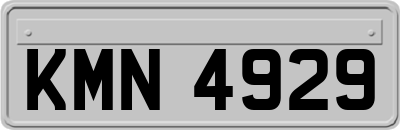 KMN 4929